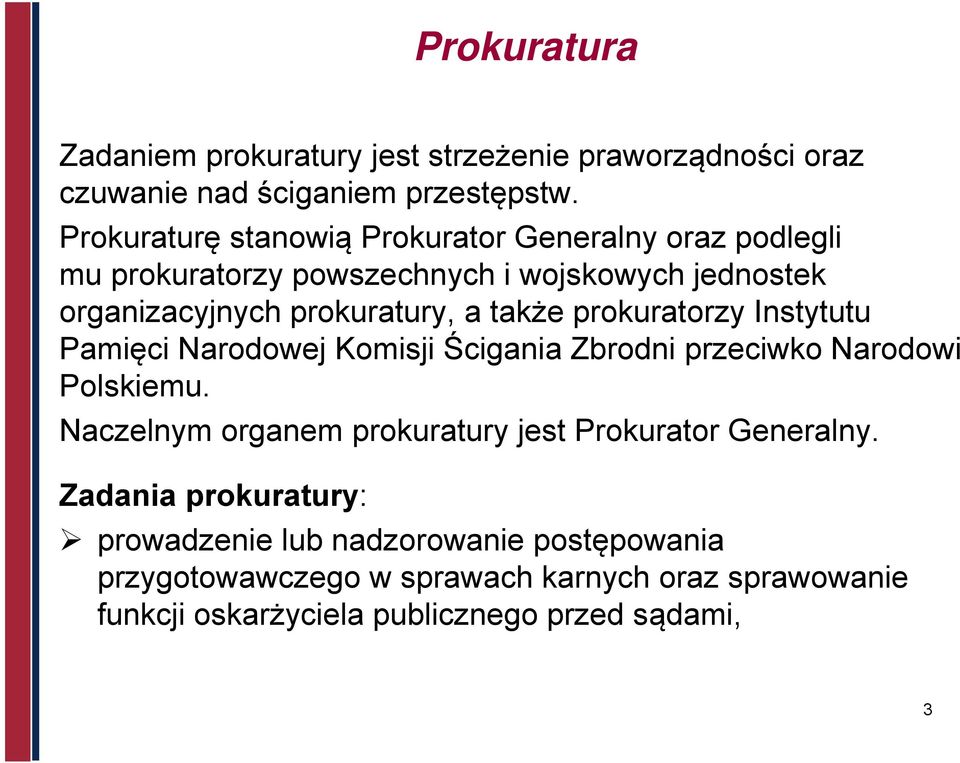 Prokuratura

Zadaniem prokuratury jest strzeżenie praworządności oraz czuwanie nad ściganiem przestępstw.

Prokuraturę stanowią Prokurator Generalny oraz podlegli mu prokuratorzy powszechnych i wojskowych jednostek organizacyjnych prokuratury, a także prokuratorzy Instytutu Pamięci Narodowej Komisji Ścigania Zbrodni przeciwko Narodowi Polskiemu.

Naczelnym organem prokuratury jest Prokurator Generalny.

Zadania prokuratury:

➢ prowadzenie lub nadzorowanie postępowania przygotowawczego w sprawach karnych oraz sprawowanie funkcji oskarżyciela publicznego przed sądami,

3